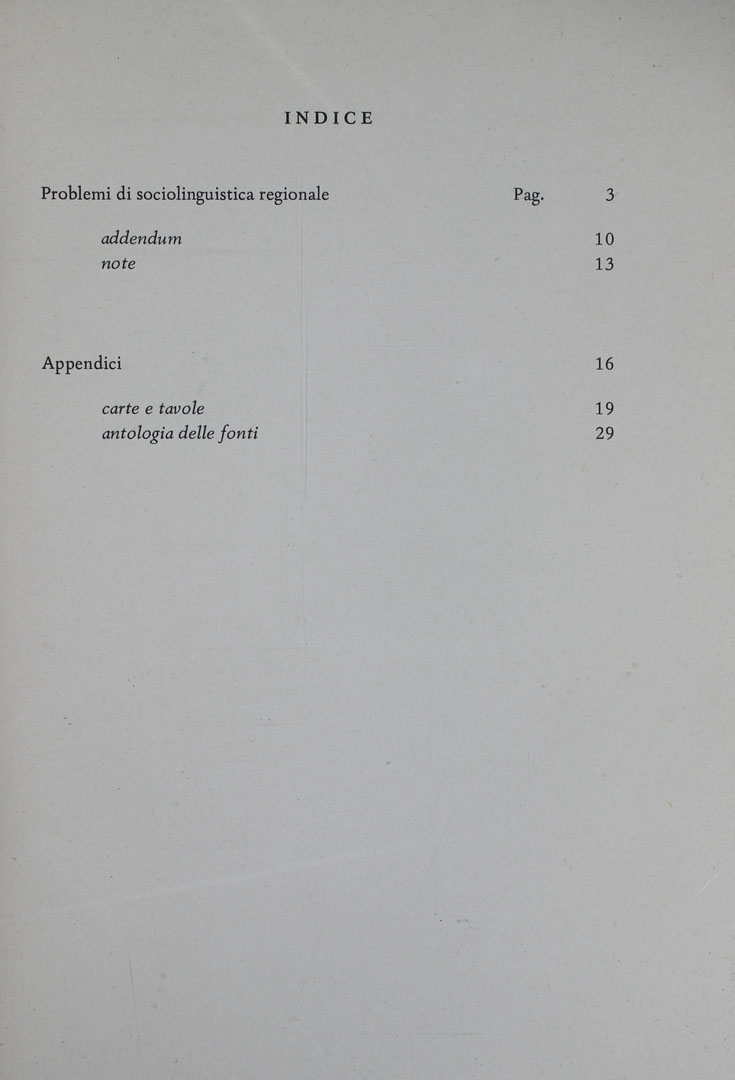 INDICE

Problemi di sociolinguistica regionale Pag. 3

addendum 10
note 13

Appendici 16

carte e tavole 19
antologia delle fonti 29